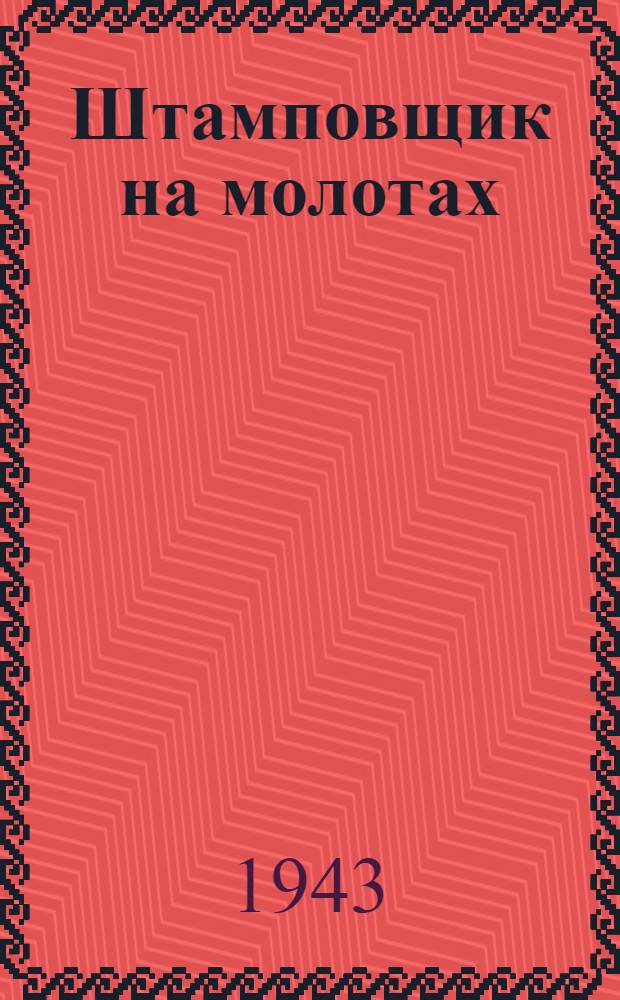 Штамповщик на молотах

1943